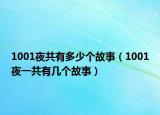 1001夜共有多少个故事（1001夜一共有几个故事）